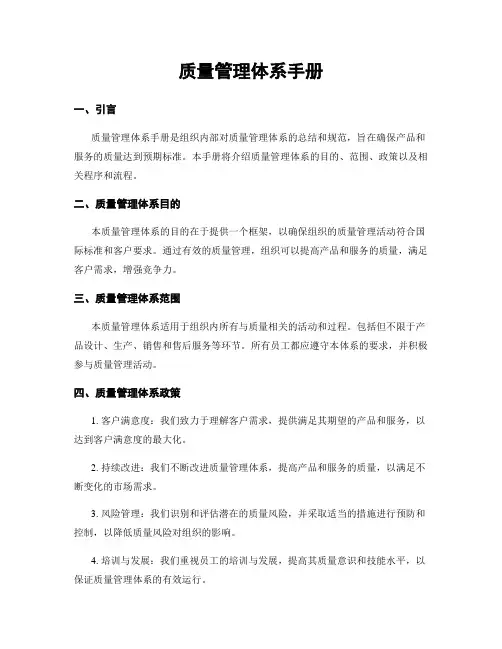 质量管理体系手册

一、引言

质量管理体系手册是组织内部对质量管理体系的总结和规范，旨在确保产品和服务的质量达到预期标准。本手册将介绍质量管理体系的目的、范围、政策以及相关程序和流程。

二、质量管理体系目的

本质量管理体系的目的在于提供一个框架，以确保组织的质量管理活动符合国际标准和客户要求。通过有效的质量管理，组织可以提高产品和服务的质量，满足客户需求，增强竞争力。

三、质量管理体系范围

本质量管理体系适用于组织内所有与质量相关的活动和过程。包括但不限于产品设计、生产、销售和售后服务等环节。所有员工都应遵守本体系的要求，并积极参与质量管理活动。

四、质量管理体系政策

1. 客户满意度：我们致力于理解客户需求，提供满足其期望的产品和服务，以达到客户满意度的最大化。

2. 持续改进：我们不断改进质量管理体系，提高产品和服务的质量，以满足不断变化的市场需求。

3. 风险管理：我们识别和评估潜在的质量风险，并采取适当的措施进行预防和控制，以降低质量风险对组织的影响。

4. 培训与发展：我们重视员工的培训与发展，提高其质量意识和技能水平，以保证质量管理体系的有效运行。